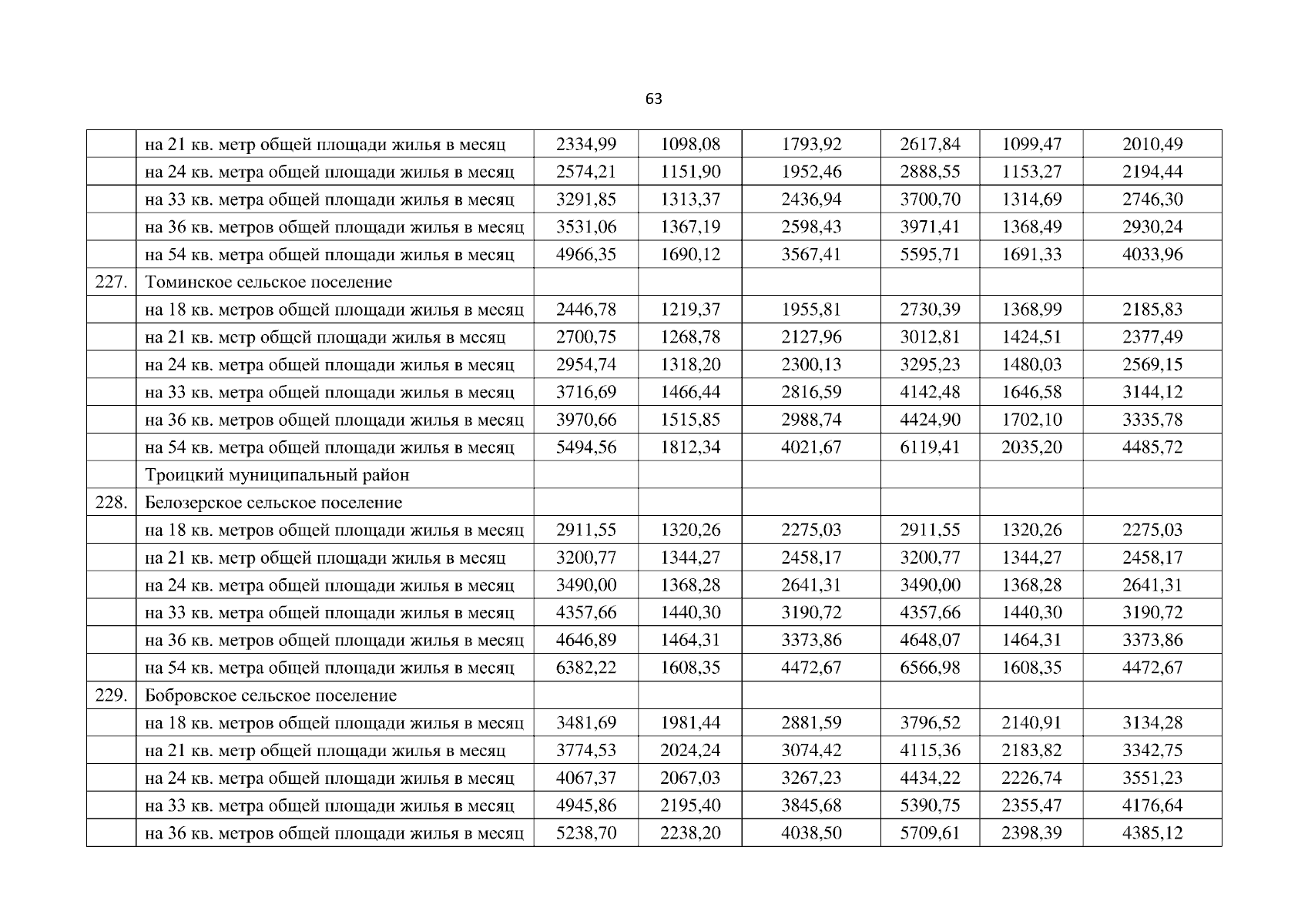 63

|  |  |  |  |  |  |  |  |
|---|---|---|---|---|---|---|---|
|  | на 21 кв. метр общей площади жилья в месяц | 2334,99 | 1098,08 | 1793,92 | 2617,84 | 1099,47 | 2010,49 |
|  | на 24 кв. метра общей площади жилья в месяц | 2574,21 | 1151,90 | 1952,46 | 2888,55 | 1153,27 | 2194,44 |
|  | на 33 кв. метра общей площади жилья в месяц | 3291,85 | 1313,37 | 2436,94 | 3700,70 | 1314,69 | 2746,30 |
|  | на 36 кв. метров общей площади жилья в месяц | 3531,06 | 1367,19 | 2598,43 | 3971,41 | 1368,49 | 2930,24 |
|  | на 54 кв. метра общей площади жилья в месяц | 4966,35 | 1690,12 | 3567,41 | 5595,71 | 1691,33 | 4033,96 |
| 227. | Томинское сельское поселение |  |  |  |  |  |  |
|  | на 18 кв. метров общей площади жилья в месяц | 2446,78 | 1219,37 | 1955,81 | 2730,39 | 1368,99 | 2185,83 |
|  | на 21 кв. метр общей площади жилья в месяц | 2700,75 | 1268,78 | 2127,96 | 3012,81 | 1424,51 | 2377,49 |
|  | на 24 кв. метра общей площади жилья в месяц | 2954,74 | 1318,20 | 2300,13 | 3295,23 | 1480,03 | 2569,15 |
|  | на 33 кв. метра общей площади жилья в месяц | 3716,69 | 1466,44 | 2816,59 | 4142,48 | 1646,58 | 3144,12 |
|  | на 36 кв. метров общей площади жилья в месяц | 3970,66 | 1515,85 | 2988,74 | 4424,90 | 1702,10 | 3335,78 |
|  | на 54 кв. метра общей площади жилья в месяц | 5494,56 | 1812,34 | 4021,67 | 6119,41 | 2035,20 | 4485,72 |
|  | Троицкий муниципальный район |  |  |  |  |  |  |
| 228. | Белозерское сельское поселение |  |  |  |  |  |  |
|  | на 18 кв. метров общей площади жилья в месяц | 2911,55 | 1320,26 | 2275,03 | 2911,55 | 1320,26 | 2275,03 |
|  | на 21 кв. метр общей площади жилья в месяц | 3200,77 | 1344,27 | 2458,17 | 3200,77 | 1344,27 | 2458,17 |
|  | на 24 кв. метра общей площади жилья в месяц | 3490,00 | 1368,28 | 2641,31 | 3490,00 | 1368,28 | 2641,31 |
|  | на 33 кв. метра общей площади жилья в месяц | 4357,66 | 1440,30 | 3190,72 | 4357,66 | 1440,30 | 3190,72 |
|  | на 36 кв. метров общей площади жилья в месяц | 4646,89 | 1464,31 | 3373,86 | 4648,07 | 1464,31 | 3373,86 |
|  | на 54 кв. метра общей площади жилья в месяц | 6382,22 | 1608,35 | 4472,67 | 6566,98 | 1608,35 | 4472,67 |
| 229. | Бобровское сельское поселение |  |  |  |  |  |  |
|  | на 18 кв. метров общей площади жилья в месяц | 3481,69 | 1981,44 | 2881,59 | 3796,52 | 2140,91 | 3134,28 |
|  | на 21 кв. метр общей площади жилья в месяц | 3774,53 | 2024,24 | 3074,42 | 4115,36 | 2183,82 | 3342,75 |
|  | на 24 кв. метра общей площади жилья в месяц | 4067,37 | 2067,03 | 3267,23 | 4434,22 | 2226,74 | 3551,23 |
|  | на 33 кв. метра общей площади жилья в месяц | 4945,86 | 2195,40 | 3845,68 | 5390,75 | 2355,47 | 4176,64 |
|  | на 36 кв. метров общей площади жилья в месяц | 5238,70 | 2238,20 | 4038,50 | 5709,61 | 2398,39 | 4385,12 |